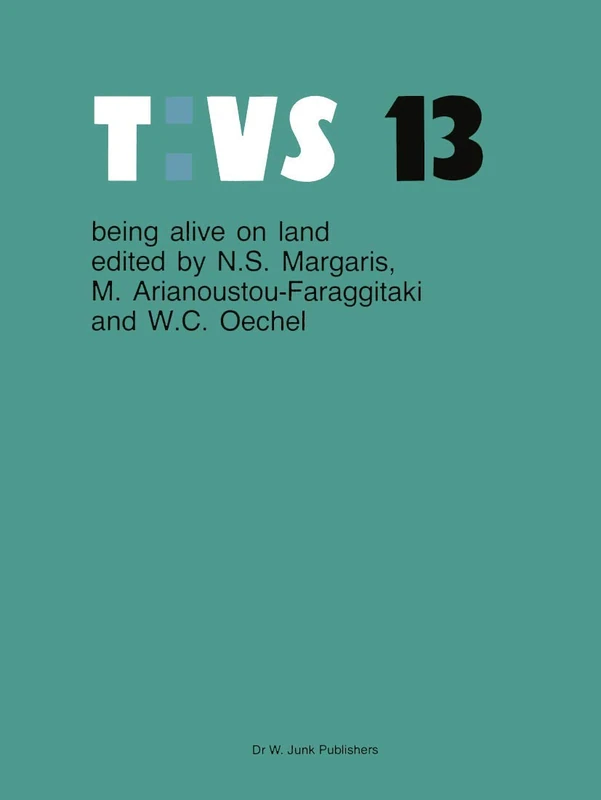 T:VS 13

being alive on land
edited by N.S. Margaris,
M. Arianoustou-Faraggitaki
and W.C. Oechel

Dr W. Junk Publishers